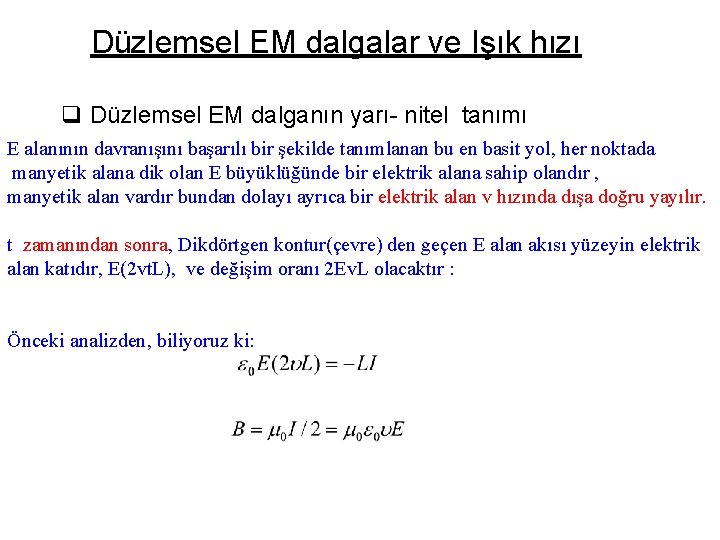 Düzlemsel EM dalgalar ve Işık hızı

❑ Düzlemsel EM dalganın yarı- nitel tanımı

E alanının davranışını başarılı bir şekilde tanımlanan bu en basit yol, her noktada manyetik alana dik olan E büyüklüğünde bir elektrik alana sahip olandır , manyetik alan vardır bundan dolayı ayrıca bir elektrik alan v hızında dışa doğru yayılır.

t zamanından sonra, Dikdörtgen kontur(çevre) den geçen E alan akısı yüzeyin elektrik alan katıdır, E(2vtL), ve değişim oranı 2EvL olacaktır :

Önceki analizden, biliyoruz ki:

$\varepsilon_0 E(2\upsilon L) = -LI$

$B = \mu_0 I / 2 = \mu_0 \varepsilon_0 \upsilon E$